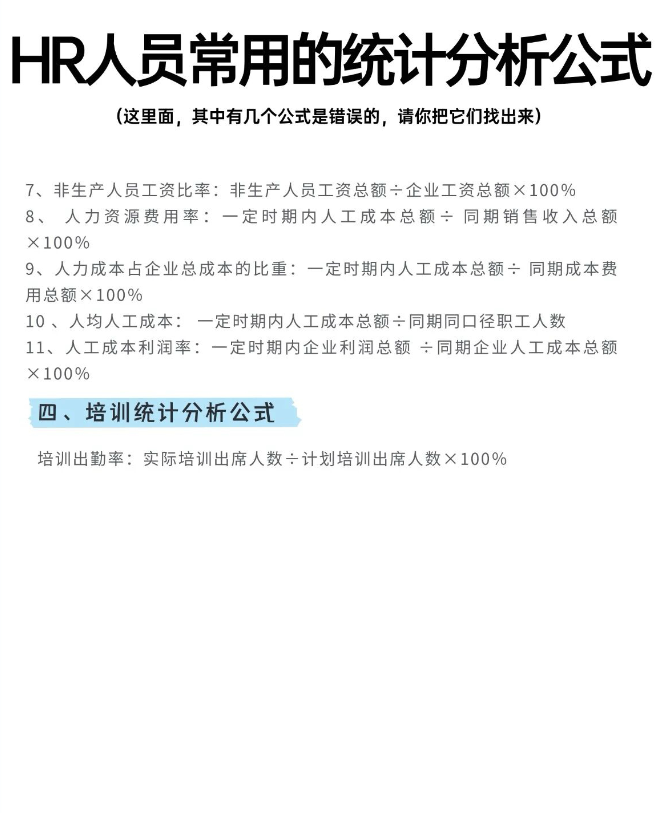 HR人员常用的统计分析公式

（这里面，其中有几个公式是错误的，请你把它们找出来）

7、非生产人员工资比率：非生产人员工资总额÷企业工资总额×100%

8、人力资源费用率：一定时期内人工成本总额÷同期销售收入总额×100%

9、人力成本占企业总成本的比重：一定时期内人工成本总额÷同期成本费用总额×100%

10、人均人工成本：一定时期内人工成本总额÷同期同口径职工人数

11、人工成本利润率：一定时期内企业利润总额÷同期企业人工成本总额×100%

四、培训统计分析公式

培训出勤率：实际培训出席人数÷计划培训出席人数×100%